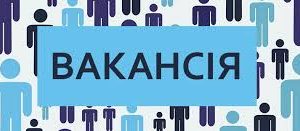 ВАКАНСІЯ